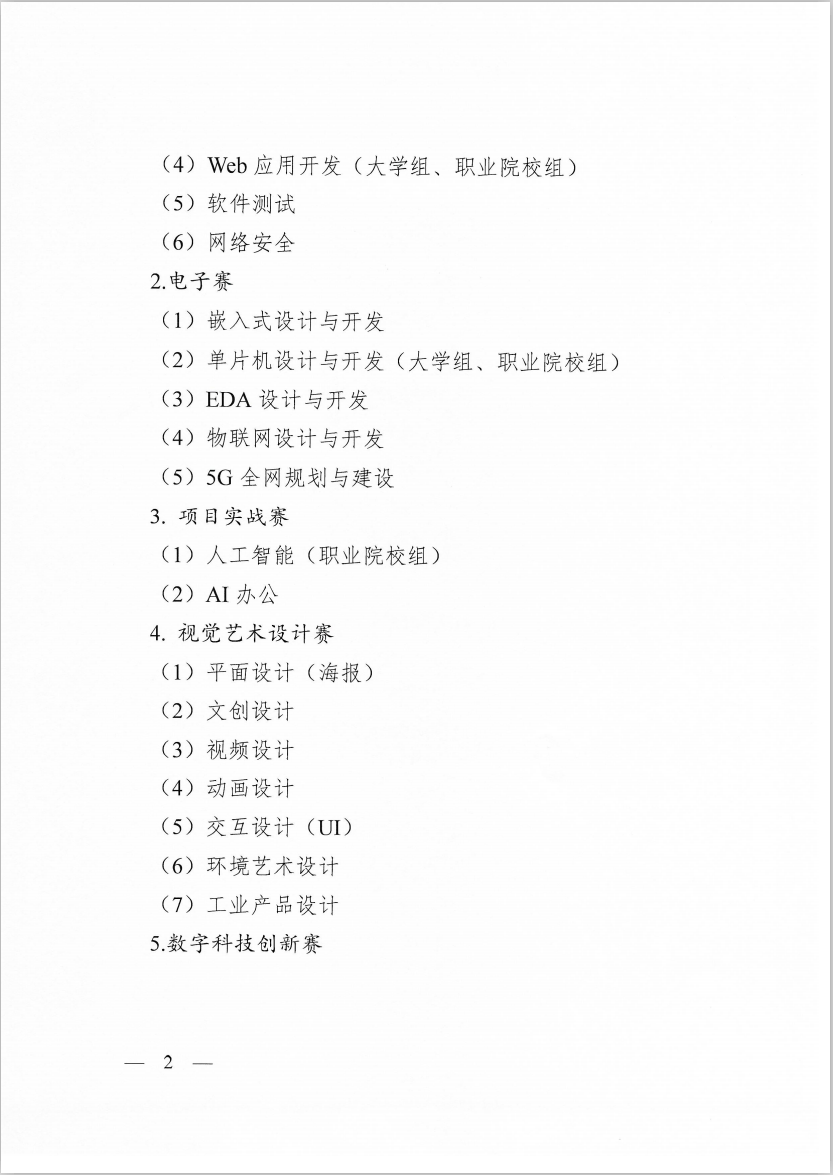 （4）Web 应用开发（大学组、职业院校组）
（5）软件测试
（6）网络安全
2.电子赛
（1）嵌入式设计与开发
（2）单片机设计与开发（大学组、职业院校组）
（3）EDA 设计与开发
（4）物联网设计与开发
（5）5G 全网规划与建设
3. 项目实战赛
（1）人工智能（职业院校组）
（2）AI 办公
4. 视觉艺术设计赛
（1）平面设计（海报）
（2）文创设计
（3）视频设计
（4）动画设计
（5）交互设计（UI）
（6）环境艺术设计
（7）工业产品设计
5.数字科技创新赛

— 2 —